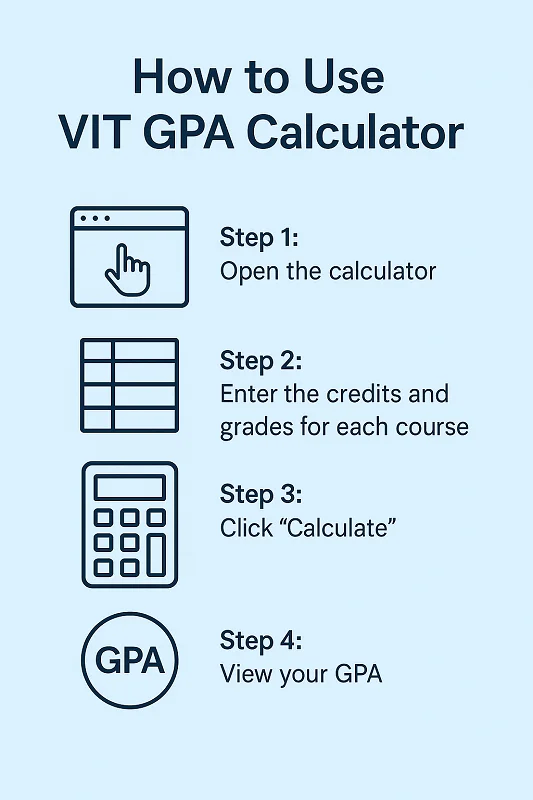 How to Use VIT GPA Calculator

Step 1:
Open the calculator

Step 2:
Enter the credits and grades for each course

Step 3:
Click “Calculate”

GPA

Step 4:
View your GPA